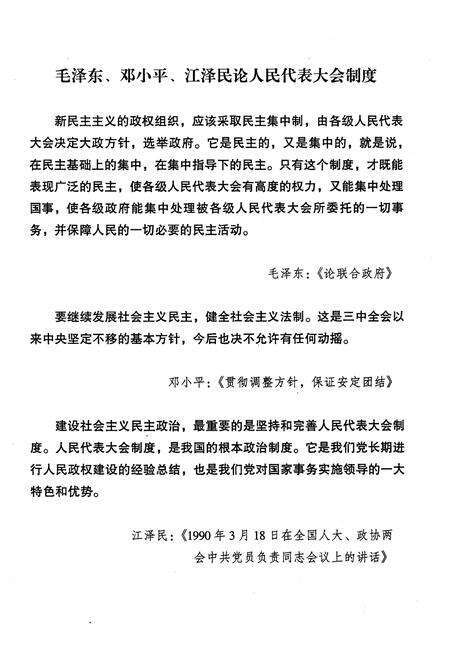 毛泽东、邓小平、江泽民论人民代表大会制度

新民主主义的政权组织，应该采取民主集中制，由各级人民代表大会决定大政方针，选举政府。它是民主的，又是集中的，就是说，在民主基础上的集中，在集中指导下的民主。只有这个制度，才既能表现广泛的民主，使各级人民代表大会有高度的权力，又能集中处理国事，使各级政府能集中处理被各级人民代表大会所委托的一切事务，并保障人民的一切必要的民主活动。

毛泽东：《论联合政府》

要继续发展社会主义民主，健全社会主义法制。这是三中全会以来中央坚定不移的基本方针，今后也决不允许有任何动摇。

邓小平：《贯彻调整方针，保证安定团结》

建设社会主义民主政治，最重要的是坚持和完善人民代表大会制度。人民代表大会制度，是我国的根本政治制度。它是我们党长期进行人民政权建设的经验总结，也是我们党对国家事务实施领导的一大特色和优势。

江泽民：《1990年3月18日在全国人大、政协两会中共党员负责同志会议上的讲话》